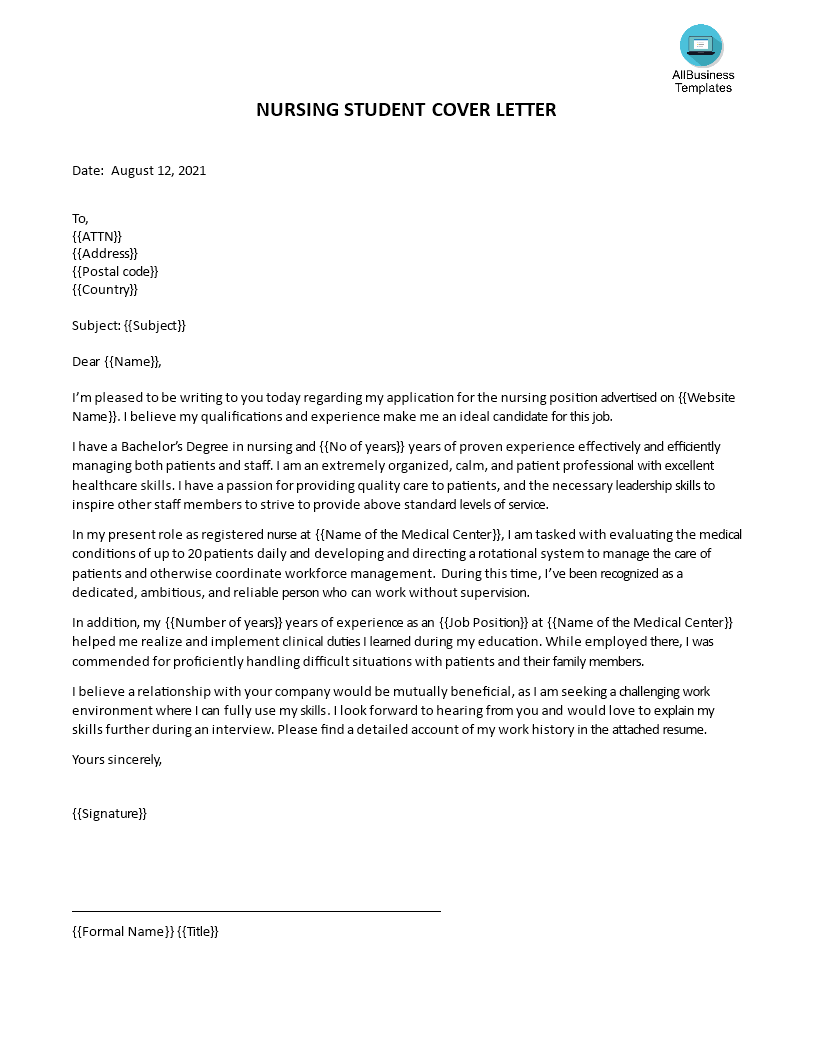 AllBusiness Templates

NURSING STUDENT COVER LETTER

Date: August 12, 2021

To,
{{ATTN}}
{{Address}}
{{Postal code}}
{{Country}}

Subject: {{Subject}}

Dear {{Name}},

I'm pleased to be writing to you today regarding my application for the nursing position advertised on {{Website Name}}. I believe my qualifications and experience make me an ideal candidate for this job.

I have a Bachelor's Degree in nursing and {{No of years}} years of proven experience effectively and efficiently managing both patients and staff. I am an extremely organized, calm, and patient professional with excellent healthcare skills. I have a passion for providing quality care to patients, and the necessary leadership skills to inspire other staff members to strive to provide above standard levels of service.

In my present role as registered nurse at {{Name of the Medical Center}}, I am tasked with evaluating the medical conditions of up to 20 patients daily and developing and directing a rotational system to manage the care of patients and otherwise coordinate workforce management. During this time, I've been recognized as a dedicated, ambitious, and reliable person who can work without supervision.

In addition, my {{Number of years}} years of experience as an {{Job Position}} at {{Name of the Medical Center}} helped me realize and implement clinical duties I learned during my education. While employed there, I was commended for proficiently handling difficult situations with patients and their family members.

I believe a relationship with your company would be mutually beneficial, as I am seeking a challenging work environment where I can fully use my skills. I look forward to hearing from you and would love to explain my skills further during an interview. Please find a detailed account of my work history in the attached resume.

Yours sincerely,

{{Signature}}

{{Formal Name}} {{Title}}